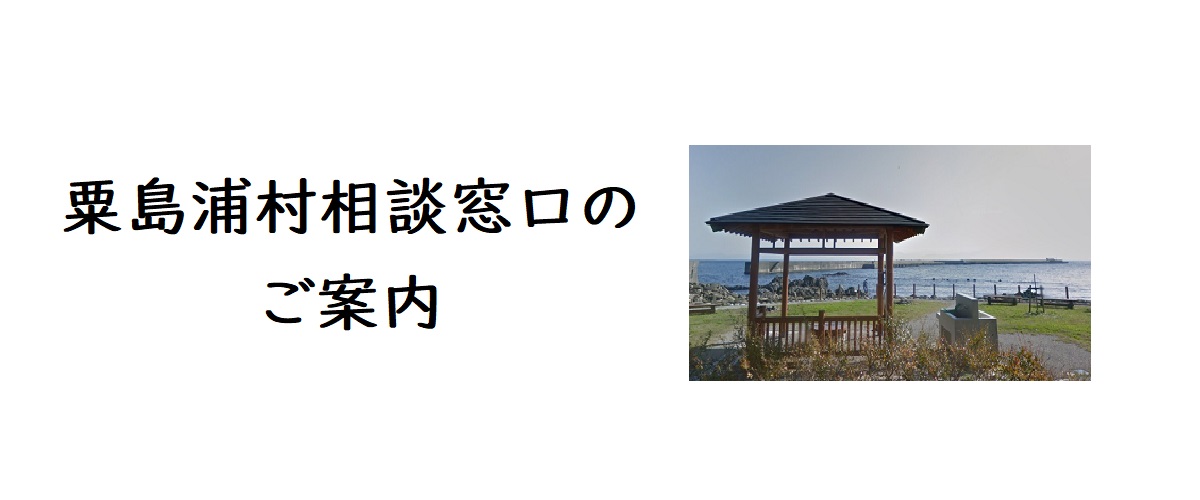 粟島浦村相談窓口の
ご案内